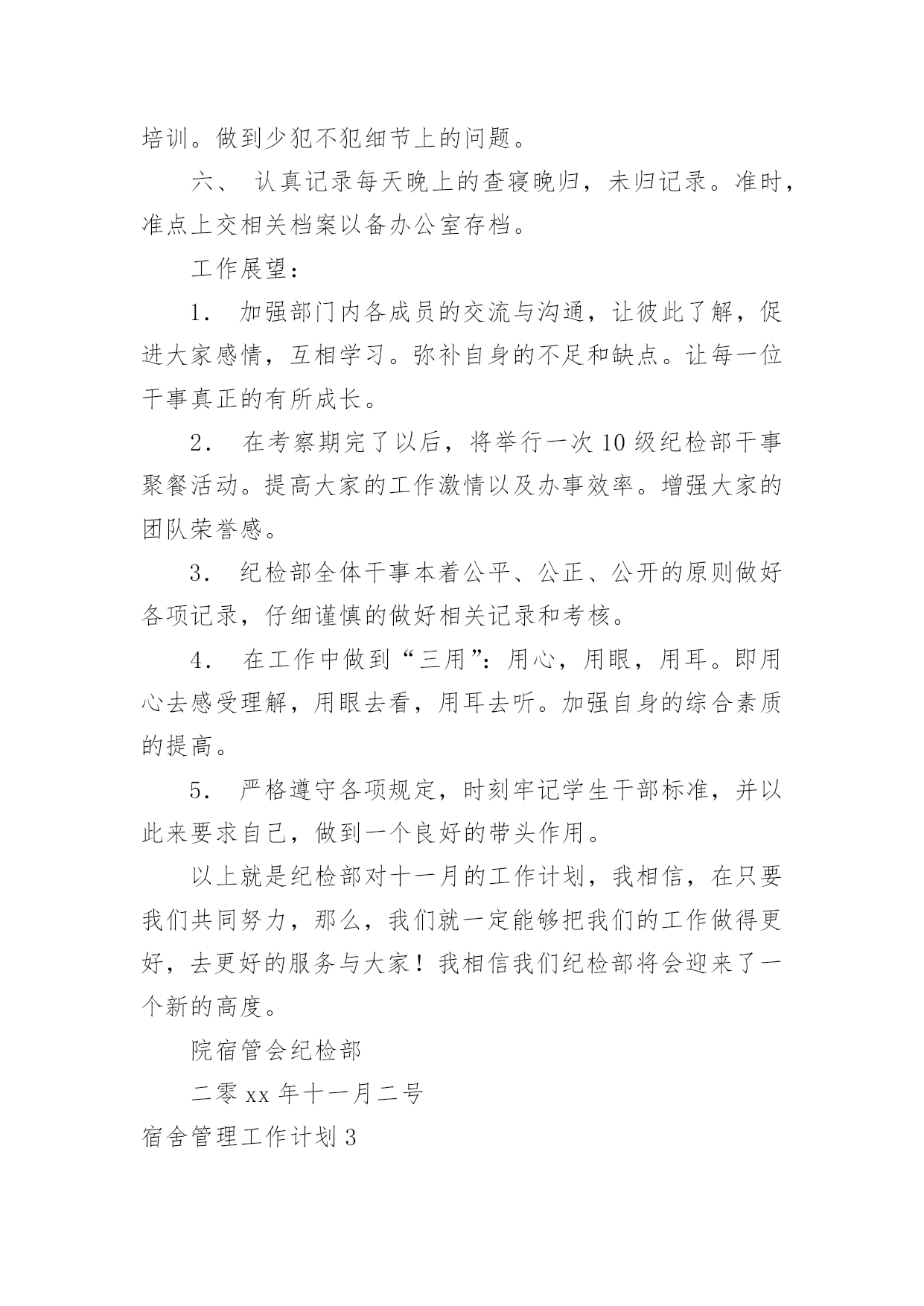 培训。做到少犯不犯细节上的问题。

六、 认真记录每天晚上的查寝晚归，未归记录。准时，准点上交相关档案以备办公室存档。

工作展望：

1． 加强部门内各成员的交流与沟通，让彼此了解，促进大家感情，互相学习。弥补自身的不足和缺点。让每一位干事真正的有所成长。

2． 在考察期完了以后，将举行一次10级纪检部干事聚餐活动。提高大家的工作激情以及办事效率。增强大家的团队荣誉感。

3． 纪检部全体干事本着公平、公正、公开的原则做好各项记录，仔细谨慎的做好相关记录和考核。

4． 在工作中做到“三用”：用心，用眼，用耳。即用心去感受理解，用眼去看，用耳去听。加强自身的综合素质的提高。

5． 严格遵守各项规定，时刻牢记学生干部标准，并以此来要求自己，做到一个良好的带头作用。

以上就是纪检部对十一月的工作计划，我相信，在只要我们共同努力，那么，我们就一定能够把我们的工作做得更好，去更好的服务与大家！我相信我们纪检部将会迎来了一个新的高度。

院宿管会纪检部

二零xx年十一月二号

宿舍管理工作计划3